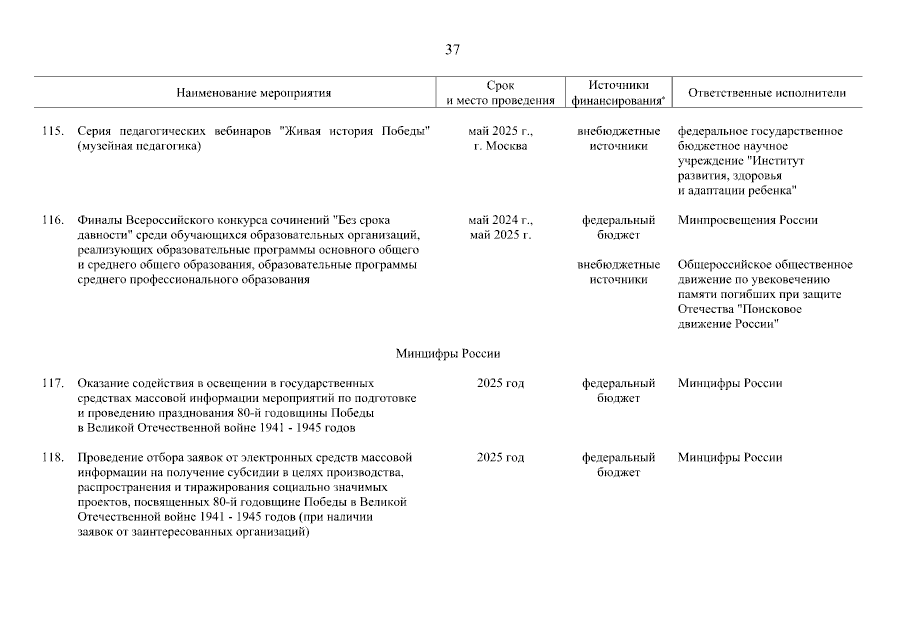 37

| Наименование мероприятия | Срок и место проведения | Источники финансирования* | Ответственные исполнители |
|---|---|---|---|
| 115. Серия педагогических вебинаров "Живая история Победы" (музейная педагогика) | май 2025 г., г. Москва | внебюджетные источники | федеральное государственное бюджетное научное учреждение "Институт развития, здоровья и адаптации ребенка" |
| 116. Финалы Всероссийского конкурса сочинений "Без срока давности" среди обучающихся образовательных организаций, реализующих образовательные программы основного общего и среднего общего образования, образовательные программы среднего профессионального образования | май 2024 г., май 2025 г. | федеральный бюджет | Минпросвещения России |
| | | внебюджетные источники | Общероссийское общественное движение по увековечению памяти погибших при защите Отечества "Поисковое движение России" |
| Минцифры России | | | |
| 117. Оказание содействия в освещении в государственных средствах массовой информации мероприятий по подготовке и проведению празднования 80-й годовщины Победы в Великой Отечественной войне 1941 - 1945 годов | 2025 год | федеральный бюджет | Минцифры России |
| 118. Проведение отбора заявок от электронных средств массовой информации на получение субсидии в целях производства, распространения и тиражирования социально значимых проектов, посвященных 80-й годовщине Победы в Великой Отечественной войне 1941 - 1945 годов (при наличии заявок от заинтересованных организаций) | 2025 год | федеральный бюджет | Минцифры России |